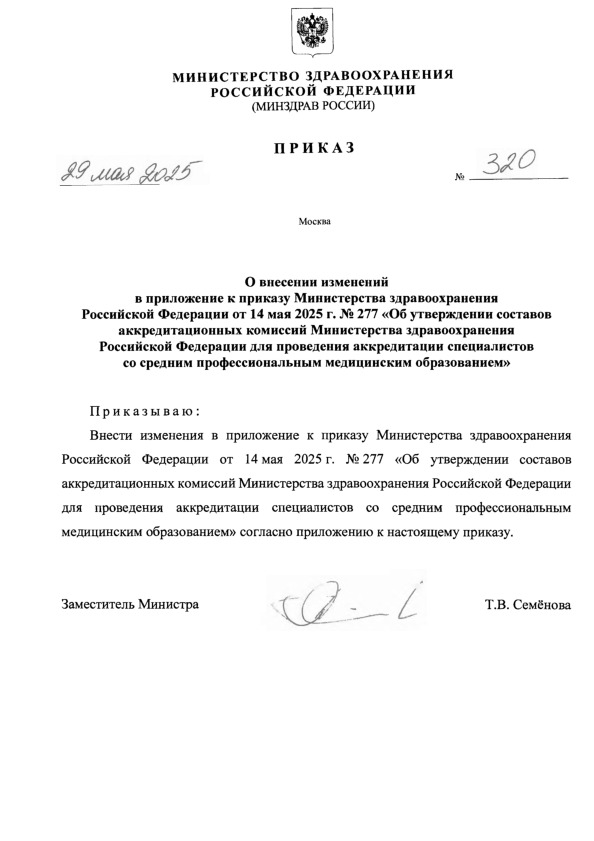 МИНИСТЕРСТВО ЗДРАВООХРАНЕНИЯ
РОССИЙСКОЙ ФЕДЕРАЦИИ
(МИНЗДРАВ РОССИИ)

ПРИКАЗ

29 мая 2025 № 320

Москва

О внесении изменений
в приложение к приказу Министерства здравоохранения Российской Федерации от 14 мая 2025 г. № 277 «Об утверждении составов аккредитационных комиссий Министерства здравоохранения Российской Федерации для проведения аккредитации специалистов со средним профессиональным медицинским образованием»

Приказываю:

Внести изменения в приложение к приказу Министерства здравоохранения Российской Федерации от 14 мая 2025 г. № 277 «Об утверждении составов аккредитационных комиссий Министерства здравоохранения Российской Федерации для проведения аккредитации специалистов со средним профессиональным медицинским образованием» согласно приложению к настоящему приказу.

Заместитель Министра Т.В. Семёнова